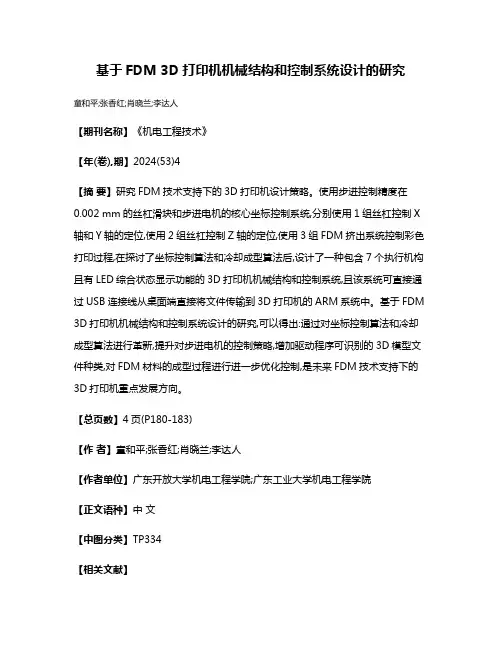 基于 FDM 3D 打印机机械结构和控制系统设计的研究

童和平;张香红;肖晓兰;李达人

【期刊名称】《机电工程技术》

【年(卷),期】2024(53)4

【摘 要】研究 FDM 技术支持下的 3D 打印机设计策略。使用步进控制精度在 0.002 mm 的丝杠滑块和步进电机的核心坐标控制系统,分别使用 1 组丝杠控制 X 轴和 Y 轴的定位,使用 2 组丝杠控制 Z 轴的定位,使用 3 组 FDM 挤出系统控制彩色打印过程,在探讨了坐标控制算法和冷却成型算法后,设计了一种包含 7 个执行机构且有 LED 综合状态显示功能的 3D 打印机机械结构和控制系统,且该系统可直接通过 USB 连接线从桌面端直接将文件传输到 3D 打印机的 ARM 系统中。基于 FDM 3D 打印机机械结构和控制系统设计的研究,可以得出:通过对坐标控制算法和冷却成型算法进行革新,提升对步进电机的控制策略,增加驱动程序可识别的 3D 模型文件种类,对 FDM 材料的成型过程进行进一步优化控制,是未来 FDM 技术支持下的 3D 打印机重点发展方向。

【总页数】4 页(P180-183)

【作 者】童和平;张香红;肖晓兰;李达人

【作者单位】广东开放大学机电工程学院;广东工业大学机电工程学院

【正文语种】中 文

【中图分类】TP334

【相关文献】